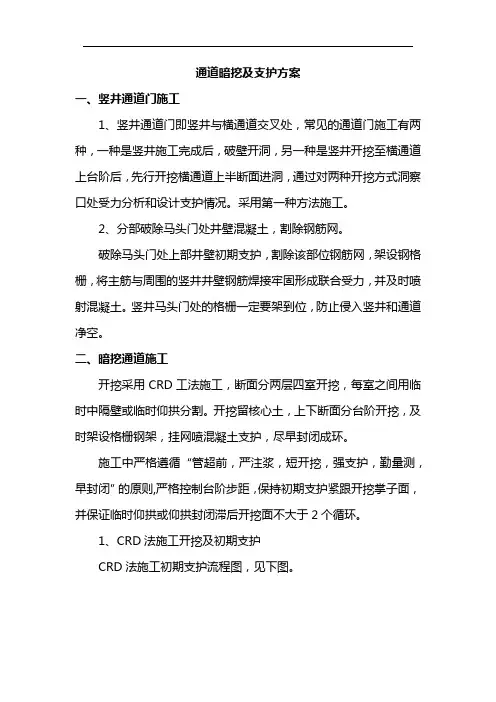 通道暗挖及支护方案

一、竖井通道门施工

1、竖井通道门即竖井与横通道交叉处，常见的通道门施工有两种，一种是竖井施工完成后，破壁开洞，另一种是竖井开挖至横通道上台阶后，先行开挖横通道上半断面进洞，通过对两种开挖方式洞察口处受力分析和设计支护情况。采用第一种方法施工。

2、分部破除马头门处井壁混凝土，割除钢筋网。

破除马头门处上部井壁初期支护，割除该部位钢筋网，架设钢格栅，将主筋与周围的竖井井壁钢筋焊接牢固形成联合受力，并及时喷射混凝土。竖井马头门处的格栅一定要架到位，防止侵入竖井和通道净空。

二、暗挖通道施工

开挖采用 CRD 工法施工，断面分两层四室开挖，每室之间用临时中隔壁或临时仰拱分割。开挖留核心土，上下断面分台阶开挖，及时架设格栅钢架，挂网喷混凝土支护，尽早封闭成环。

施工中严格遵循“管超前，严注浆，短开挖，强支护，勤量测，早封闭”的原则,严格控制台阶步距，保持初期支护紧跟开挖掌子面，并保证临时仰拱或仰拱封闭滞后开挖面不大于 2 个循环。

1、CRD 法施工开挖及初期支护

CRD 法施工初期支护流程图，见下图。